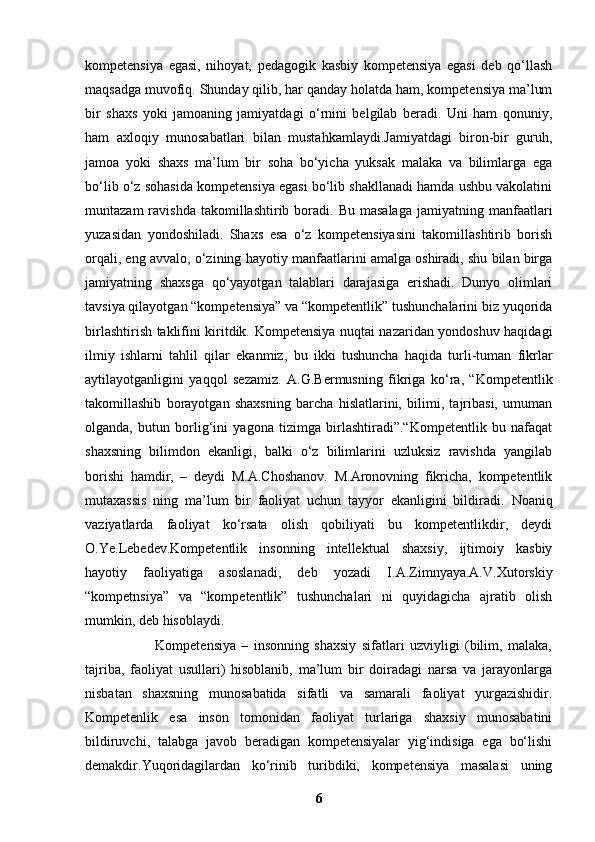 kompetensiya egasi, nihoyat, pedagogik kasbiy kompetensiya egasi deb qo‘llash maqsadga muvofiq. Shunday qilib, har qanday holatda ham, kompetensiya ma’lum bir shaxs yoki jamoaning jamiyatdagi o‘rnini belgilab beradi. Uni ham qonuniy, ham axloqiy munosabatlari bilan mustahkamlaydi.Jamiyatdagi biron-bir guruh, jamoa yoki shaxs ma’lum bir soha bo‘yicha yuksak malaka va bilimlarga ega bo‘lib o‘z sohasida kompetensiya egasi bo‘lib shakllanadi hamda ushbu vakolatini muntazam ravishda takomillashtirib boradi. Bu masalaga jamiyatning manfaatlari yuzasidan yondoshiladi. Shaxs esa o‘z kompetensiyasini takomillashtirib borish orqali, eng avvalo, o‘zining hayotiy manfaatlarini amalga oshiradi, shu bilan birga jamiyatning shaxsga qo‘yayotgan talablari darajasiga erishadi. Dunyo olimlari tavsiya qilayotgan “kompetensiya” va “kompetentlik” tushunchalarini biz yuqorida birlashtirish taklifini kiritdik. Kompetensiya nuqtai nazaridan yondoshuv haqidagi ilmiy ishlarni tahlil qilar ekanmiz, bu ikki tushuncha haqida turli-tuman fikrlar aytilayotganligini yaqqol sezamiz. A.G.Bermusning fikriga ko‘ra, “Kompetentlik takomillashib borayotgan shaxsning barcha hislatlarini, bilimi, tajribasi, umuman olganda, butun borlig‘ini yagona tizimga birlashtiradi”.“Kompetentlik bu nafaqat shaxsning bilimdon ekanligi, balki o‘z bilimlarini uzluksiz ravishda yangilab borishi hamdir, – deydi M.A.Choshanov. M.Aronovning fikricha, kompetentlik mutaxassis ning ma’lum bir faoliyat uchun tayyor ekanligini bildiradi. Noaniq vaziyatlarda faoliyat ko‘rsata olish qobiliyati bu kompetentlikdir, deydi O.Ye.Lebedev.Kompetentlik insonning intellektual shaxsiy, ijtimoiy kasbiy hayotiy faoliyatiga asoslanadi, deb yozadi I.A.Zimnyaya.A.V.Xutorskiy “kompetnsiya” va “kompetentlik” tushunchalari ni quyidagicha ajratib olish mumkin, deb hisoblaydi.

Kompetensiya – insonning shaxsiy sifatlari uzviyligi (bilim, malaka, tajriba, faoliyat usullari) hisoblanib, ma’lum bir doiradagi narsa va jarayonlarga nisbatan shaxsning munosabatida sifatli va samarali faoliyat yurgazishidir. Kompetenlik esa inson tomonidan faoliyat turlariga shaxsiy munosabatini bildiruvchi, talabga javob beradigan kompetensiyalar yig‘indisiga ega bo‘lishi demakdir.Yuqoridagilardan ko‘rinib turibdiki, kompetensiya masalasi uning

6